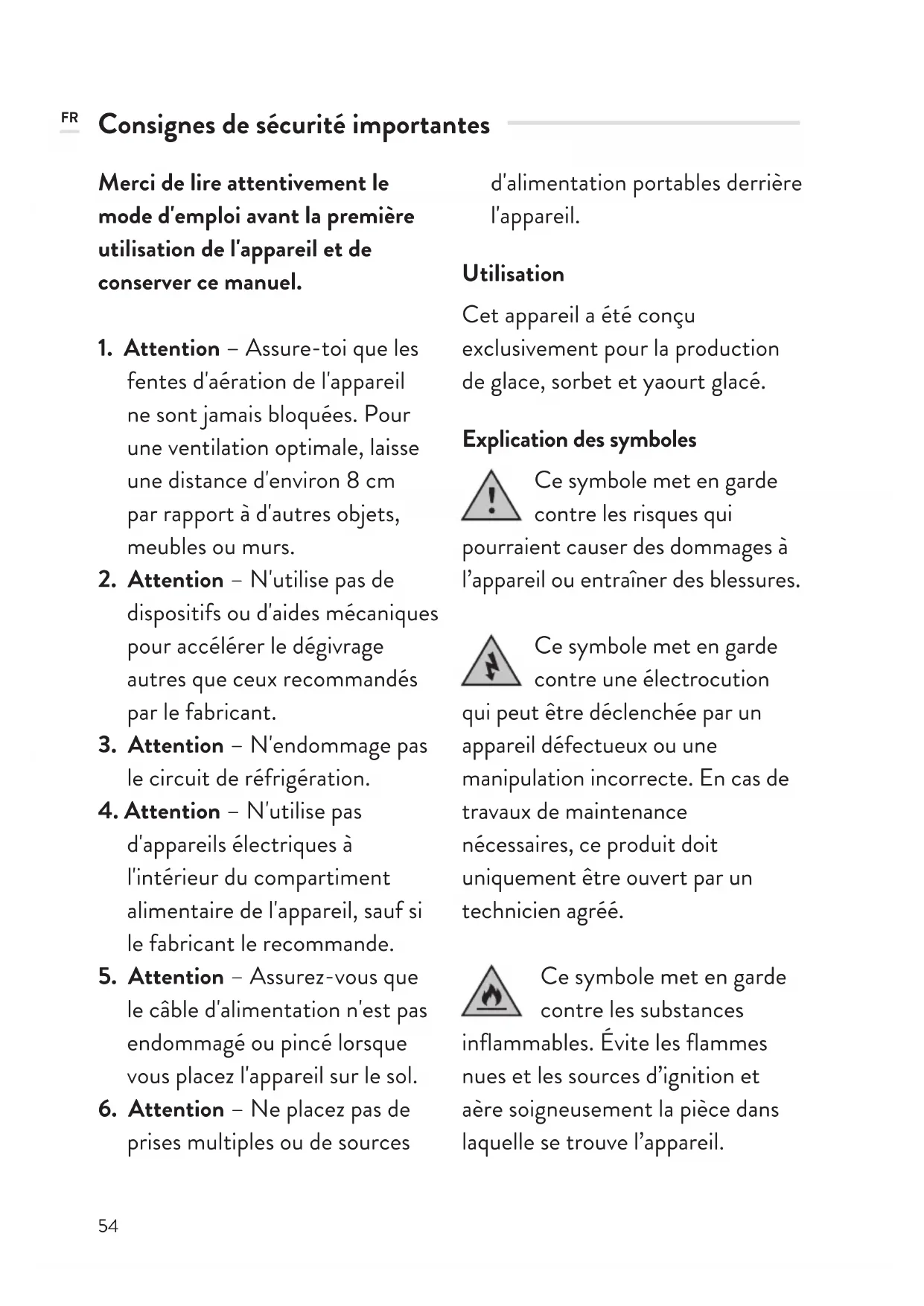 FR Consignes de sécurité importantes

Merci de lire attentivement le mode d'emploi avant la première utilisation de l'appareil et de conserver ce manuel.

1. Attention – Assure-toi que les fentes d'aération de l'appareil ne sont jamais bloquées. Pour une ventilation optimale, laisse une distance d'environ 8 cm par rapport à d'autres objets, meubles ou murs.
2. Attention – N'utilise pas de dispositifs ou d'aides mécaniques pour accélérer le dégivrage autres que ceux recommandés par le fabricant.
3. Attention – N'endommage pas le circuit de réfrigération.
4. Attention – N'utilise pas d'appareils électriques à l'intérieur du compartiment alimentaire de l'appareil, sauf si le fabricant le recommande.
5. Attention – Assurez-vous que le câble d'alimentation n'est pas endommagé ou pincé lorsque vous placez l'appareil sur le sol.
6. Attention – Ne placez pas de prises multiples ou de sources d'alimentation portables derrière l'appareil.

Utilisation

Cet appareil a été conçu exclusivement pour la production de glace, sorbet et yaourt glacé.

Explication des symboles

Ce symbole met en garde contre les risques qui pourraient causer des dommages à l'appareil ou entraîner des blessures.

Ce symbole met en garde contre une électrocution qui peut être déclenchée par un appareil défectueux ou une manipulation incorrecte. En cas de travaux de maintenance nécessaires, ce produit doit uniquement être ouvert par un technicien agréé.

Ce symbole met en garde contre les substances inflammables. Évite les flammes nues et les sources d'ignition et aère soigneusement la pièce dans laquelle se trouve l'appareil.

54